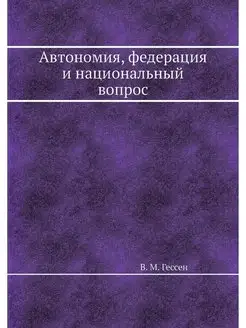 Автономия, федерация и национальный вопрос

В. М. Гессен